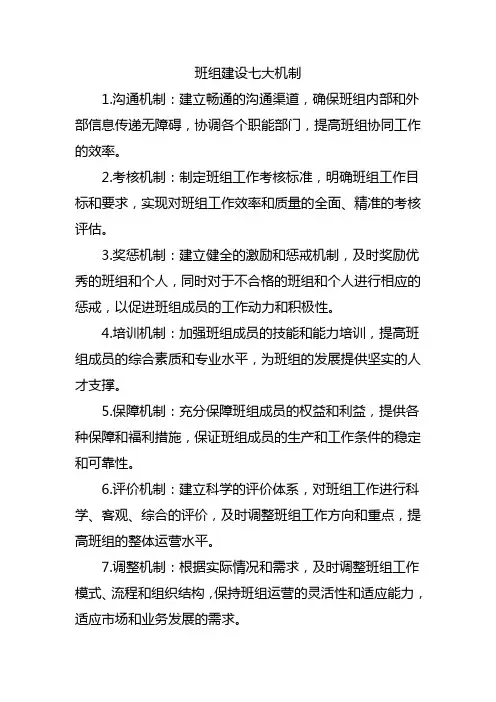 班组建设七大机制

1.沟通机制：建立畅通的沟通渠道，确保班组内部和外部信息传递无障碍，协调各个职能部门，提高班组协同工作的效率。

2.考核机制：制定班组工作考核标准，明确班组工作目标和要求，实现对班组工作效率和质量的全面、精准的考核评估。

3.奖惩机制：建立健全的激励和惩戒机制，及时奖励优秀的班组和个人，同时对于不合格的班组和个人进行相应的惩戒，以促进班组成员的工作动力和积极性。

4.培训机制：加强班组成员的技能和能力培训，提高班组成员的综合素质和专业水平，为班组的发展提供坚实的人才支撑。

5.保障机制：充分保障班组成员的权益和利益，提供各种保障和福利措施，保证班组成员的生产和工作条件的稳定和可靠性。

6.评价机制：建立科学的评价体系，对班组工作进行科学、客观、综合的评价，及时调整班组工作方向和重点，提高班组的整体运营水平。

7.调整机制：根据实际情况和需求，及时调整班组工作模式、流程和组织结构，保持班组运营的灵活性和适应能力，适应市场和业务发展的需求。